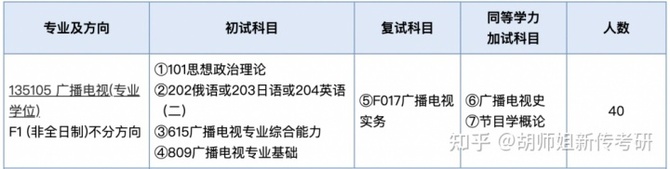 | 专业及方向 | 初试科目 | 复试科目 | 同等学力加试科目 | 人数 |
|---|---|---|---|---|
| 135105 广播电视(专业学位) F1 (非全日制)不分方向 | ①101思想政治理论 ②202俄语或203日语或204英语(二) ③615广播电视专业综合能力 ④809广播电视专业基础 | ⑤F017广播电视实务 | ⑥广播电视史 ⑦节目学概论 | 40 |

知乎 @胡师姐新传考研